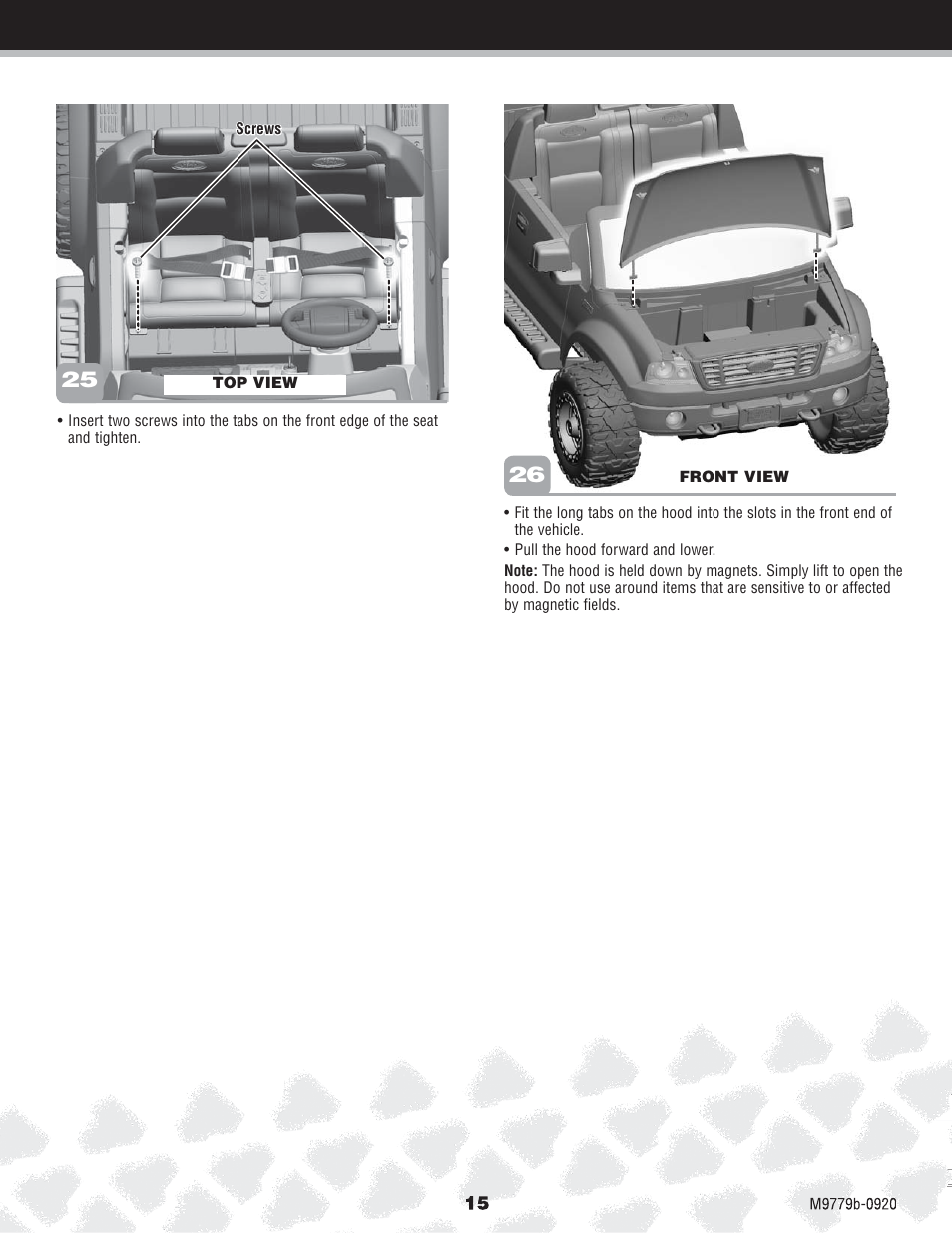 Screws

25 TOP VIEW

• Insert two screws into the tabs on the front edge of the seat and tighten.

26 FRONT VIEW

• Fit the long tabs on the hood into the slots in the front end of the vehicle.

• Pull the hood forward and lower.

**Note:** The hood is held down by magnets. Simply lift to open the hood. Do not use around items that are sensitive to or affected by magnetic fields.

15

M9779b-0920